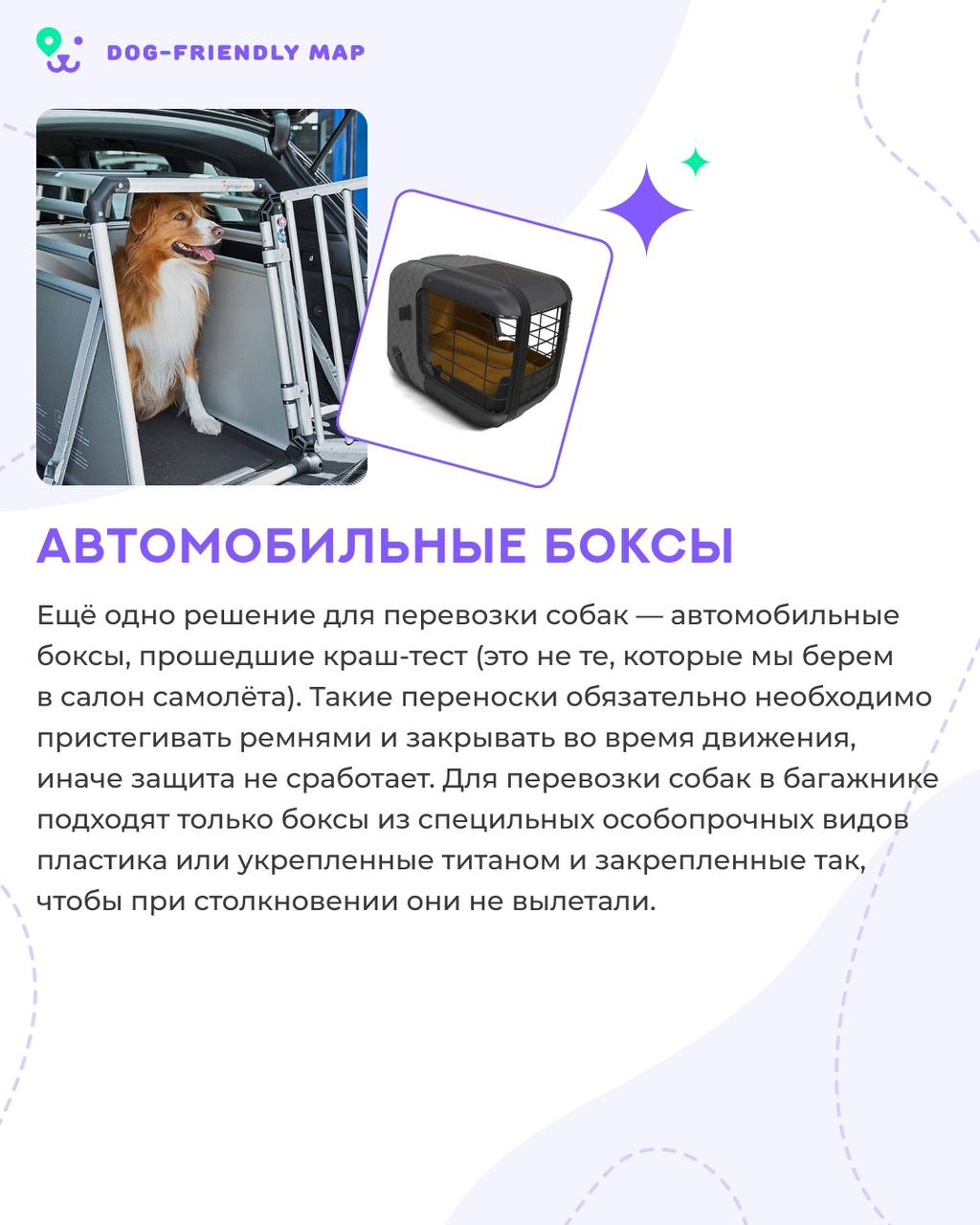 DOG-FRIENDLY MAP

АВТОМОБИЛЬНЫЕ БОКСЫ

Ещё одно решение для перевозки собак — автомобильные боксы, прошедшие краш-тест (это не те, которые мы берем в салон самолёта). Такие переноски обязательно необходимо пристегивать ремнями и закрывать во время движения, иначе защита не сработает. Для перевозки собак в багажнике подходят только боксы из специльных особопрочных видов пластика или укрепленные титаном и закрепленные так, чтобы при столкновении они не вылетали.